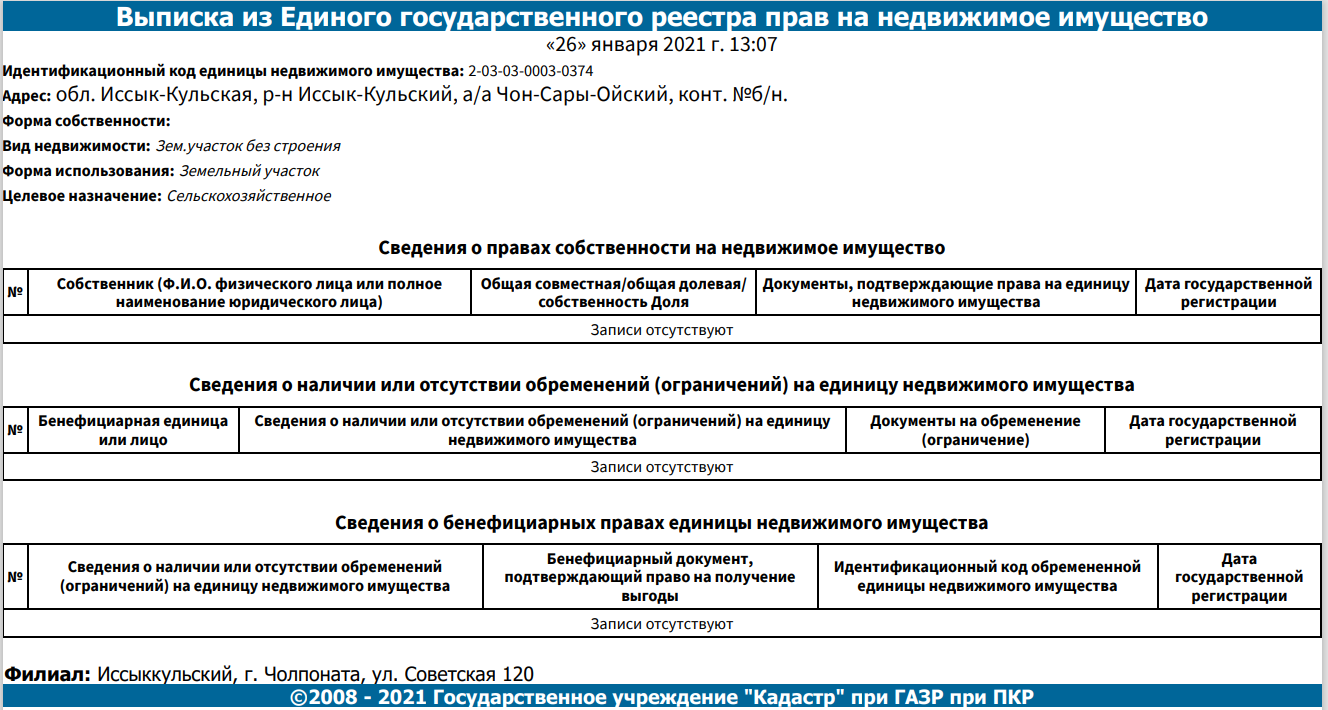 Выписка из Единого государственного реестра прав на недвижимое имущество
«26» января 2021 г. 13:07

Идентификационный код единицы недвижимого имущества: 2-03-03-0003-0374
Адрес: обл. Иссык-Кульская, р-н Иссык-Кульский, а/а Чон-Сары-Ойский, конт. №б/н.
Форма собственности:
Вид недвижимости: Зем.участок без строения
Форма использования: Земельный участок
Целевое назначение: Сельскохозяйственное

Сведения о правах собственности на недвижимое имущество

| № | Собственник (Ф.И.О. физического лица или полное наименование юридического лица) | Общая совместная/общая долевая/ собственность Доля | Документы, подтверждающие права на единицу недвижимого имущества | Дата государственной регистрации |
|---|---|---|---|---|
| Записи отсутствуют | | | | |

Сведения о наличии или отсутствии обременений (ограничений) на единицу недвижимого имущества

| № | Бенефициарная единица или лицо | Сведения о наличии или отсутствии обременений (ограничений) на единицу недвижимого имущества | Документы на обременение (ограничение) | Дата государственной регистрации |
|---|---|---|---|---|
| Записи отсутствуют | | | | |

Сведения о бенефициарных правах единицы недвижимого имущества

| № | Сведения о наличии или отсутствии обременений (ограничений) на единицу недвижимого имущества | Бенефициарный документ, подтверждающий право на получение выгоды | Идентификационный код обремененной единицы недвижимого имущества | Дата государственной регистрации |
|---|---|---|---|---|
| Записи отсутствуют | | | | |

Филиал: Иссыккульский, г. Чолпоната, ул. Советская 120
©2008 - 2021 Государственное учреждение "Кадастр" при ГАЗР при ПКР